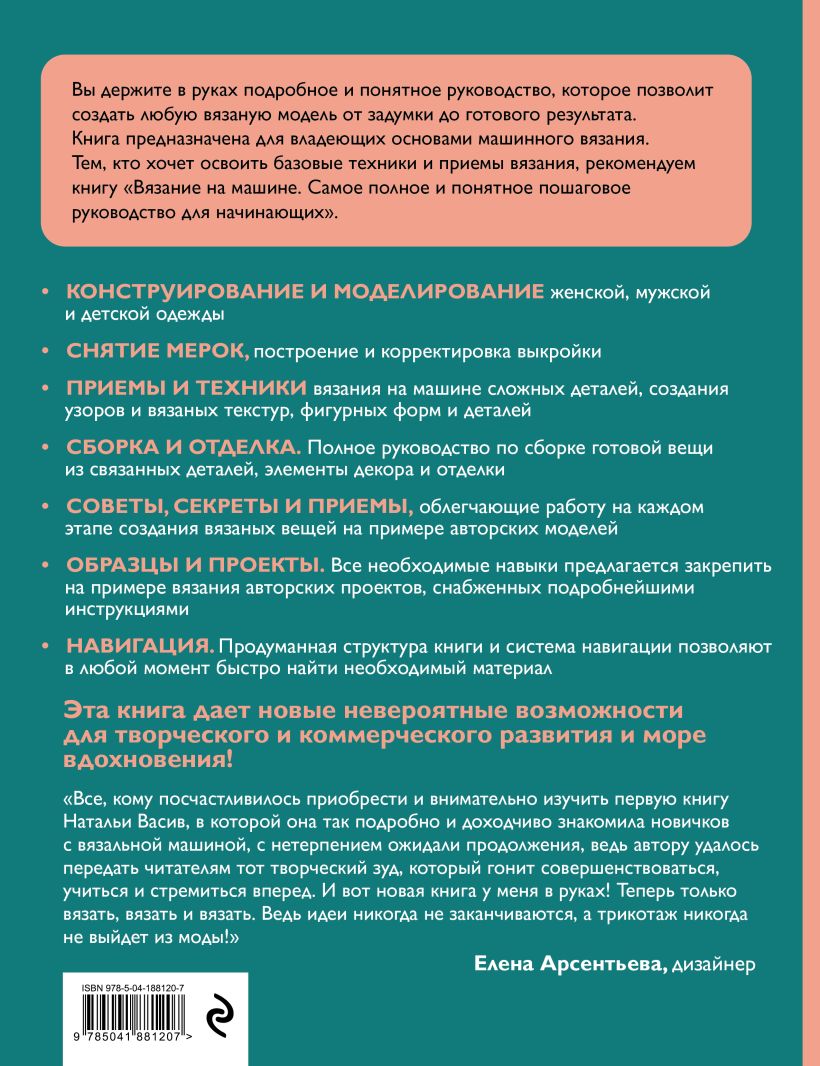 Вы держите в руках подробное и понятное руководство, которое позволит создать любую вязаную модель от задумки до готового результата. Книга предназначена для владеющих основами машинного вязания. Тем, кто хочет освоить базовые техники и приемы вязания, рекомендуем книгу «Вязание на машине. Самое полное и понятное пошаговое руководство для начинающих».

• КОНСТРУИРОВАНИЕ И МОДЕЛИРОВАНИЕ женской, мужской и детской одежды

• СНЯТИЕ МЕРОК, построение и корректировка выкройки

• ПРИЕМЫ И ТЕХНИКИ вязания на машине сложных деталей, создания узоров и вязаных текстур, фигурных форм и деталей

• СБОРКА И ОТДЕЛКА. Полное руководство по сборке готовой вещи из связанных деталей, элементы декора и отделки

• СОВЕТЫ, СЕКРЕТЫ И ПРИЕМЫ, облегчающие работу на каждом этапе создания вязаных вещей на примере авторских моделей

• ОБРАЗЦЫ И ПРОЕКТЫ. Все необходимые навыки предлагается закрепить на примере вязания авторских проектов, снабженных подробнейшими инструкциями

• НАВИГАЦИЯ. Продуманная структура книги и система навигации позволяют в любой момент быстро найти необходимый материал

Эта книга дает новые невероятные возможности для творческого и коммерческого развития и море вдохновения!

«Все, кому посчастливилось приобрести и внимательно изучить первую книгу Натальи Васив, в которой она так подробно и доходчиво знакомила новичков с вязальной машиной, с нетерпением ожидали продолжения, ведь автору удалось передать читателям тот творческий зуд, который гонит совершенствоваться, учиться и стремиться вперед. И вот новая книга у меня в руках! Теперь только вязать, вязать и вязать. Ведь идеи никогда не заканчиваются, а трикотаж никогда не выйдет из моды!»

Елена Арсентьева, дизайнер

ISBN 978-5-04-188120-7

9 785041 881207 >